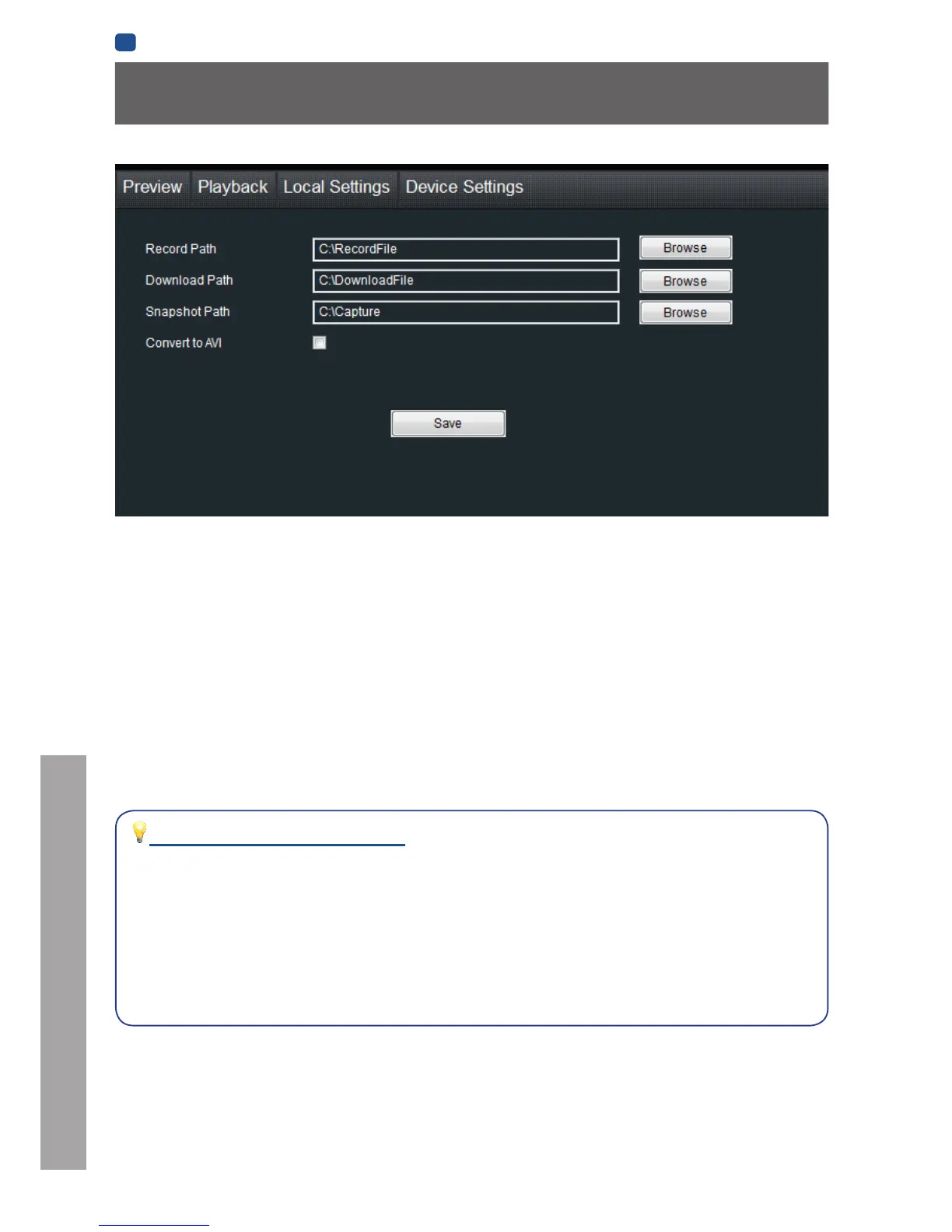 Preview Playback Local Settings Device Settings

Record Path C:\RecordFile Browse
Download Path C:\DownloadFile Browse
Snapshot Path C:\Capture Browse
Convert to AVI

Save